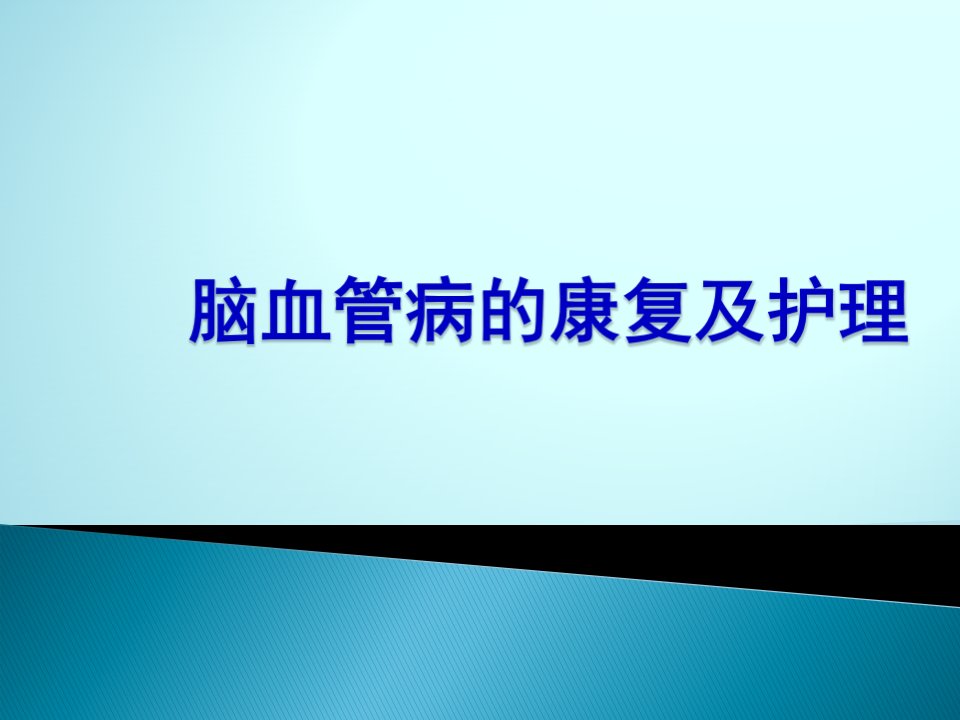 脑血管病的康复及护理